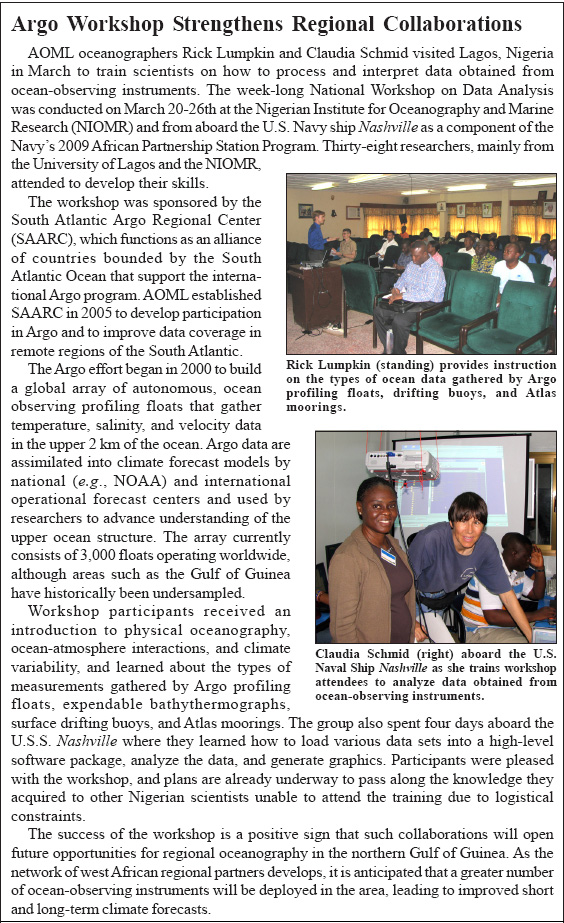 Argo Workshop Strengthens Regional Collaborations

AOML oceanographers Rick Lumpkin and Claudia Schmid visited Lagos, Nigeria in March to train scientists on how to process and interpret data obtained from ocean-observing instruments. The week-long National Workshop on Data Analysis was conducted on March 20-26th at the Nigerian Institute for Oceanography and Marine Research (NIOMR) and from aboard the U.S. Navy ship Nashville as a component of the Navy's 2009 African Partnership Station Program. Thirty-eight researchers, mainly from the University of Lagos and the NIOMR, attended to develop their skills.

The workshop was sponsored by the South Atlantic Argo Regional Center (SAARC), which functions as an alliance of countries bounded by the South Atlantic Ocean that support the international Argo program. AOML established SAARC in 2005 to develop participation in Argo and to improve data coverage in remote regions of the South Atlantic.

The Argo effort began in 2000 to build a global array of autonomous, ocean observing profiling floats that gather temperature, salinity, and velocity data in the upper 2 km of the ocean. Argo data are assimilated into climate forecast models by national (e.g., NOAA) and international operational forecast centers and used by researchers to advance understanding of the upper ocean structure. The array currently consists of 3,000 floats operating worldwide, although areas such as the Gulf of Guinea have historically been undersampled.

Workshop participants received an introduction to physical oceanography, ocean-atmosphere interactions, and climate variability, and learned about the types of measurements gathered by Argo profiling floats, expendable bathythermographs, surface drifting buoys, and Atlas moorings. The group also spent four days aboard the U.S.S. Nashville where they learned how to load various data sets into a high-level software package, analyze the data, and generate graphics. Participants were pleased with the workshop, and plans are already underway to pass along the knowledge they acquired to other Nigerian scientists unable to attend the training due to logistical constraints.

The success of the workshop is a positive sign that such collaborations will open future opportunities for regional oceanography in the northern Gulf of Guinea. As the network of west African regional partners develops, it is anticipated that a greater number of ocean-observing instruments will be deployed in the area, leading to improved short and long-term climate forecasts.

Rick Lumpkin (standing) provides instruction on the types of ocean data gathered by Argo profiling floats, drifting buoys, and Atlas moorings.

Claudia Schmid (right) aboard the U.S. Naval Ship Nashville as she trains workshop attendees to analyze data obtained from ocean-observing instruments.